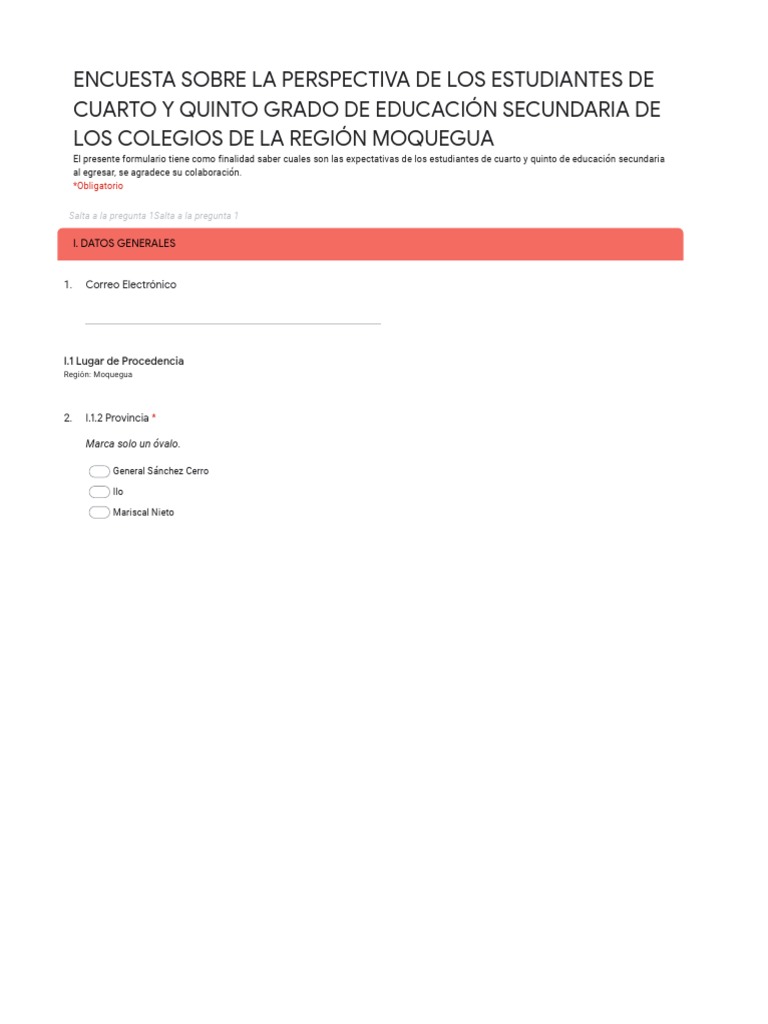 ENCUESTA SOBRE LA PERSPECTIVA DE LOS ESTUDIANTES DE CUARTO Y QUINTO GRADO DE EDUCACIÓN SECUNDARIA DE LOS COLEGIOS DE LA REGIÓN MOQUEGUA

El presente formulario tiene como finalidad saber cuales son las expectativas de los estudiantes de cuarto y quinto de educación secundaria al egresar, se agradece su colaboración.

*Obligatorio

Salta a la pregunta 1Salta a la pregunta 1

I. DATOS GENERALES

1. Correo Electrónico

I.1 Lugar de Procedencia
Región: Moquegua

2. I.1.2 Provincia *

Marca solo un óvalo.

General Sánchez Cerro
Ilo
Mariscal Nieto